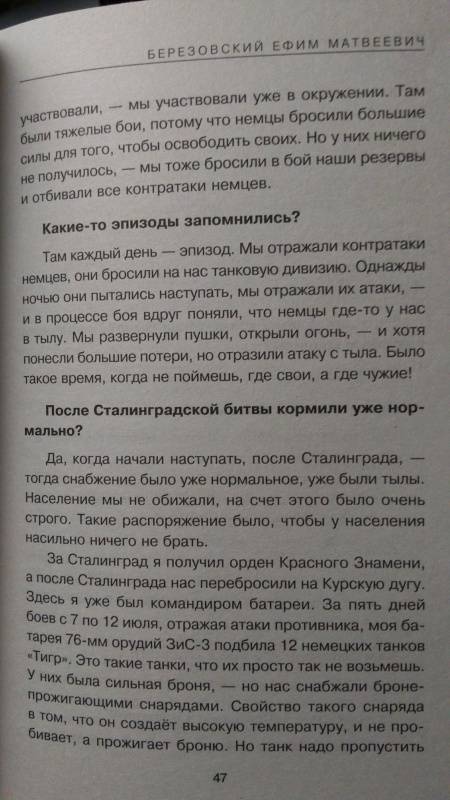 БЕРЕЗОВСКИЙ ЕФИМ МАТВЕЕВИЧ

участвовали, — мы участвовали уже в окружении. Там были тяжелые бои, потому что немцы бросили большие силы для того, чтобы освободить своих. Но у них ничего не получилось, — мы тоже бросили в бой наши резервы и отбивали все контратаки немцев.

Какие-то эпизоды запомнились?

Там каждый день — эпизод. Мы отражали контратаки немцев, они бросили на нас танковую дивизию. Однажды ночью они пытались наступать, мы отражали их атаки, — и в процессе боя вдруг поняли, что немцы где-то у нас в тылу. Мы развернули пушки, открыли огонь, — и хотя понесли большие потери, но отразили атаку с тыла. Было такое время, когда не поймешь, где свои, а где чужие!

После Сталинградской битвы кормили уже нормально?

Да, когда начали наступать, после Сталинграда, — тогда снабжение было уже нормальное, уже были тылы. Население мы не обижали, на счет этого было очень строго. Такие распоряжение было, чтобы у населения насильно ничего не брать.

За Сталинград я получил орден Красного Знамени, а после Сталинграда нас перебросили на Курскую дугу. Здесь я уже был командиром батареи. За пять дней боев с 7 по 12 июля, отражая атаки противника, моя батарея 76-мм орудий ЗиС-3 подбила 12 немецких танков «Тигр». Это такие танки, что их просто так не возьмешь. У них была сильная броня, — но нас снабжали бронепрожигающими снарядами. Свойство такого снаряда в том, что он создаёт высокую температуру, и не пробивает, а прожигает броню. Но танк надо пропустить

47